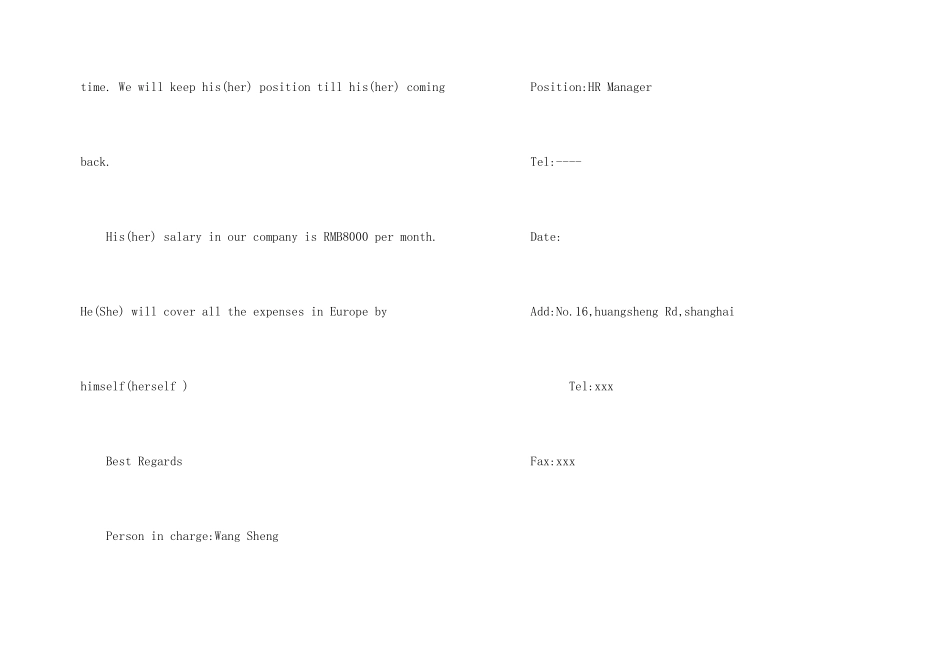 time. We will keep his(her) position till his(her) coming back.

His(her) salary in our company is RMB8000 per month.

He(She) will cover all the expenses in Europe by himself(herself )

Best Regards

Person in charge:Wang Sheng

Position:HR Manager

Tel:----

Date:

Add:No.16,huangsheng Rd,shanghai

Tel:xxx

Fax:xxx